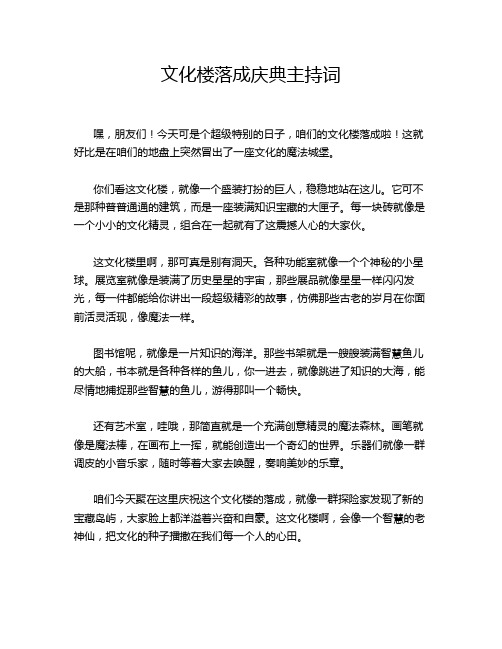 文化楼落成庆典主持词

嘿，朋友们！今天可是个超级特别的日子，咱们的文化楼落成啦！这就好比是在咱们的地盘上突然冒出了一座文化的魔法城堡。

你们看这文化楼，就像一个盛装打扮的巨人，稳稳地站在这儿。它可不是那种普普通通的建筑，而是一座装满知识宝藏的大匣子。每一块砖就像是一个小小的文化精灵，组合在一起就有了这震撼人心的大家伙。

这文化楼里啊，那可真是别有洞天。各种功能室就像一个个神秘的小星球。展览室就像是装满了历史星星的宇宙，那些展品就像星星一样闪闪发光，每一件都能给你讲出一段超级精彩的故事，仿佛那些古老的岁月在你面前活灵活现，像魔法一样。

图书馆呢，就像是一片知识的海洋。那些书架就是一艘艘装满智慧鱼儿的大船，书本就是各种各样的鱼儿，你一进去，就像跳进了知识的大海，能尽情地捕捉那些智慧的鱼儿，游得那叫一个畅快。

还有艺术室，哇哦，那简直就是一个充满创意精灵的魔法森林。画笔就像是魔法棒，在画布上一挥，就能创造出一个奇幻的世界。乐器们就像一群调皮的小音乐家，随时等着大家去唤醒，奏响美妙的乐章。

咱们今天聚在这里庆祝这个文化楼的落成，就像一群探险家发现了新的宝藏岛屿，大家脸上都洋溢着兴奋和自豪。这文化楼啊，会像一个智慧的老神仙，把文化的种子播撒在我们每一个人的心田。